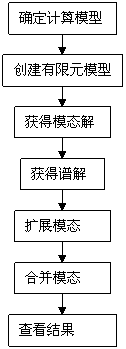 确定计算模型

创建有限元模型

获得模态解

获得谱解

扩展模态

合并模态

查看结果